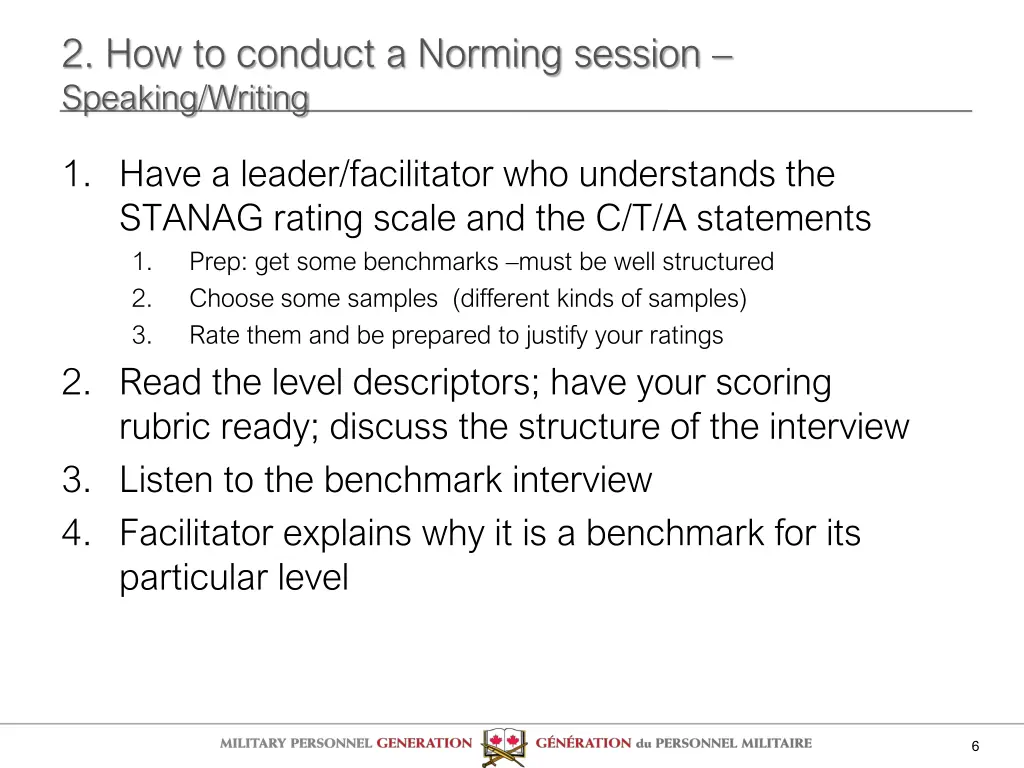 2. How to conduct a Norming session – Speaking/Writing

1. Have a leader/facilitator who understands the STANAG rating scale and the C/T/A statements
 1. Prep: get some benchmarks –must be well structured
 2. Choose some samples (different kinds of samples)
 3. Rate them and be prepared to justify your ratings
2. Read the level descriptors; have your scoring rubric ready; discuss the structure of the interview
3. Listen to the benchmark interview
4. Facilitator explains why it is a benchmark for its particular level

MILITARY PERSONNEL GENERATION GÉNÉRATION du PERSONNEL MILITAIRE

6